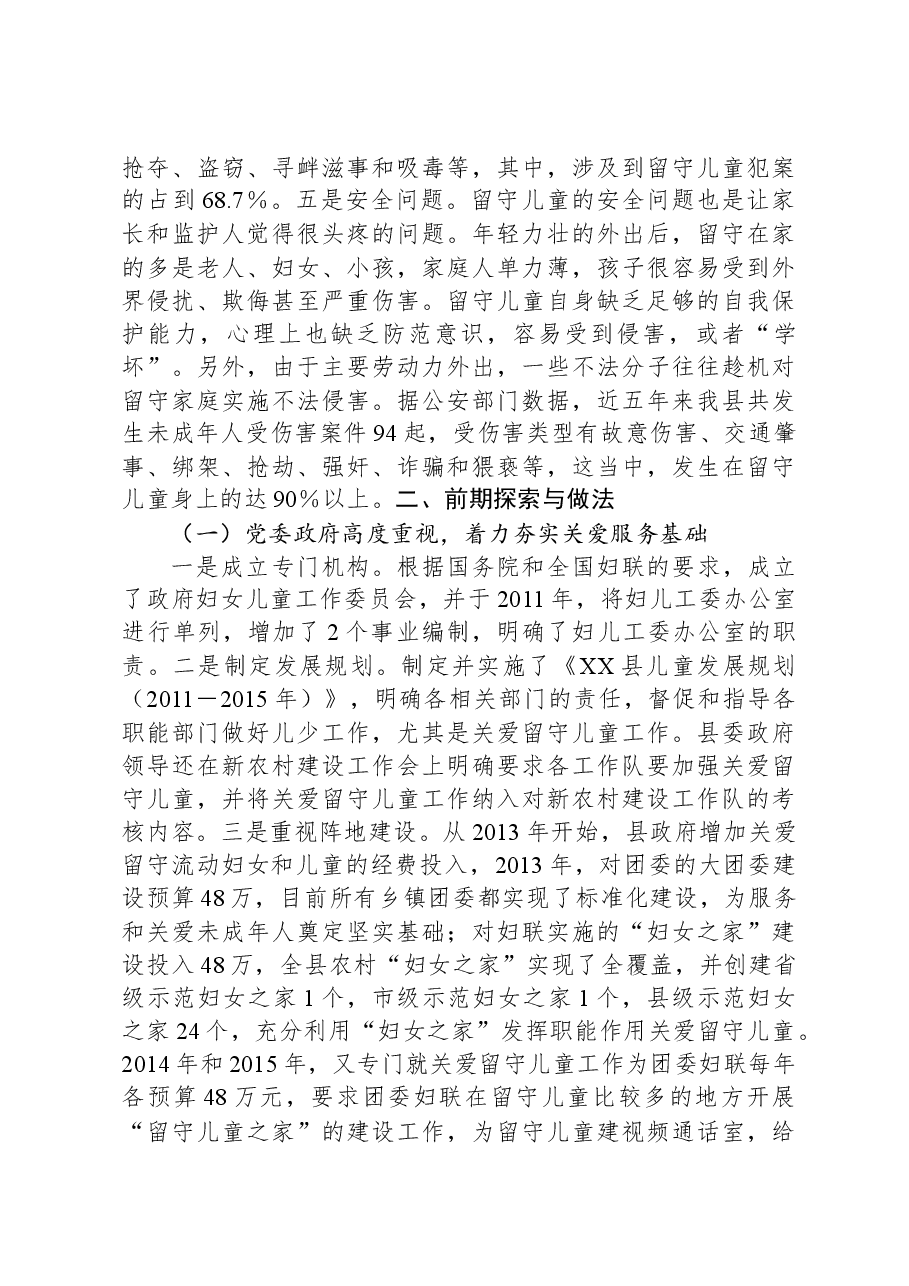 抢夺、盗窃、寻衅滋事和吸毒等，其中，涉及到留守儿童犯案的占到68.7%。五是安全问题。留守儿童的安全问题也是让家长和监护人觉得很头疼的问题。年轻力壮的外出后，留守在家的多是老人、妇女、小孩，家庭人单力薄，孩子很容易受到外界侵扰、欺侮甚至严重伤害。留守儿童自身缺乏足够的自我保护能力，心理上也缺乏防范意识，容易受到侵害，或者“学坏”。另外，由于主要劳动力外出，一些不法分子往往趁机对留守家庭实施不法侵害。据公安部门数据，近五年来我县共发生未成年人受伤害案件94起，受伤害类型有故意伤害、交通肇事、绑架、抢劫、强奸、诈骗和猥亵等，这当中，发生在留守儿童身上的达90%以上。二、前期探索与做法

（一）党委政府高度重视，着力夯实关爱服务基础

一是成立专门机构。根据国务院和全国妇联的要求，成立了政府妇女儿童工作委员会，并于2011年，将妇儿工委办公室进行单列，增加了2个事业编制，明确了妇儿工委办公室的职责。二是制定发展规划。制定并实施了《XX县儿童发展规划（2011－2015年）》，明确各相关部门的责任，督促和指导各职能部门做好儿少工作，尤其是关爱留守儿童工作。县委政府领导还在新农村建设工作会上明确要求各工作队要加强关爱留守儿童，并将关爱留守儿童工作纳入对新农村建设工作队的考核内容。三是重视阵地建设。从2013年开始，县政府增加关爱留守流动妇女和儿童的经费投入，2013年，对团委的大团委建设预算48万，目前所有乡镇团委都实现了标准化建设，为服务和关爱未成年人奠定坚实基础；对妇联实施的“妇女之家”建设投入48万，全县农村“妇女之家”实现了全覆盖，并创建省级示范妇女之家1个，市级示范妇女之家1个，县级示范妇女之家24个，充分利用“妇女之家”发挥职能作用关爱留守儿童。2014年和2015年，又专门就关爱留守儿童工作为团委妇联每年各预算48万元，要求团委妇联在留守儿童比较多的地方开展“留守儿童之家”的建设工作，为留守儿童建视频通话室，给